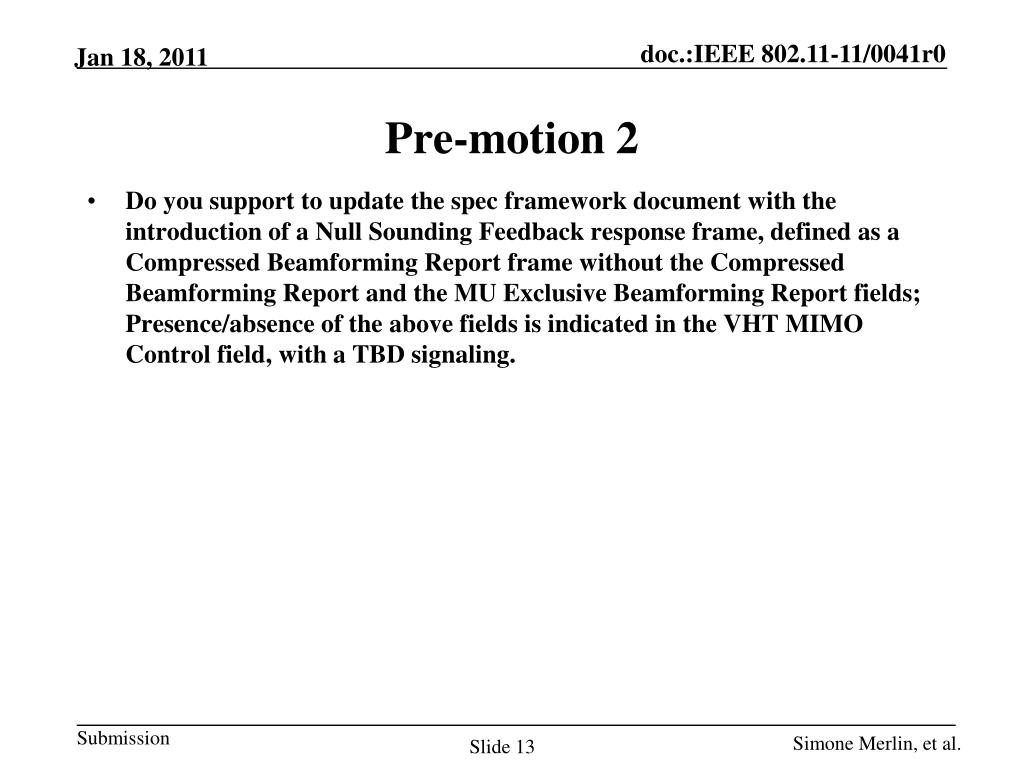 Jan 18, 2011

doc.:IEEE 802.11-11/0041r0

Pre-motion 2

• Do you support to update the spec framework document with the introduction of a Null Sounding Feedback response frame, defined as a Compressed Beamforming Report frame without the Compressed Beamforming Report and the MU Exclusive Beamforming Report fields; Presence/absence of the above fields is indicated in the VHT MIMO Control field, with a TBD signaling.

Submission

Slide 13

Simone Merlin, et al.